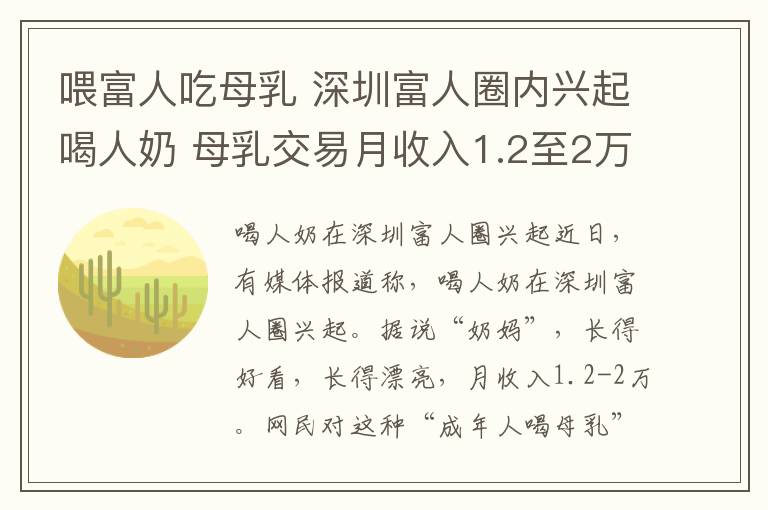 喂富人吃母乳 深圳富人圈内兴起喝人奶 母乳交易月收入1.2至2万

喝人奶在深圳富人圈兴起近日，有媒体报道称，喝人奶在深圳富人圈兴起。据说“奶妈”，长得好看，长得漂亮，月收入1.2-2万。网民对这种“成年人喝母乳”